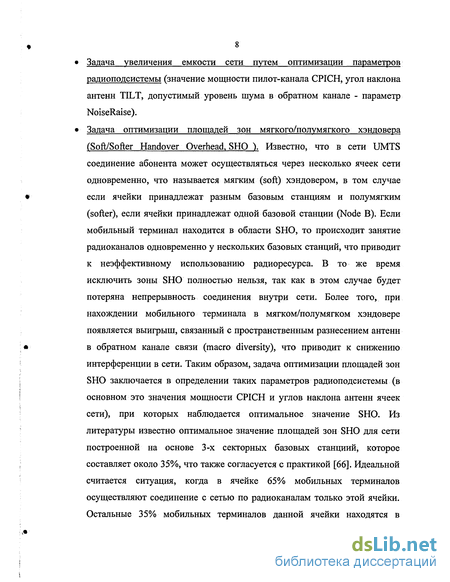 8

• Задача увеличения емкости сети путем оптимизации параметров радиоподсистемы (значение мощности пилот-канала CPICH, угол наклона антенн TILT, допустимый уровень шума в обратном канале - параметр NoiseRaise).

• Задача оптимизации площадей зон мягкого/полумягкого хэндовера (Soft/Softer Handover Overhead, SHO ). Известно, что в сети UMTS соединение абонента может осуществляться через несколько ячеек сети одновременно, что называется мягким (soft) хэндовером, в том случае если ячейки принадлежат разным базовым станциям и полумягким (softer), если ячейки принадлежат одной базовой станции (Node B). Если мобильный терминал находится в области SHO, то происходит занятие радиоканалов одновременно у нескольких базовых станций, что приводит к неэффективному использованию радиоресурса. В то же время исключить зоны SHO полностью нельзя, так как в этом случае будет потеряна непрерывность соединения внутри сети. Более того, при нахождении мобильного терминала в мягком/полумягком хэндовере появляется выигрыш, связанный с пространственным разнесением антенн в обратном канале связи (macro diversity), что приводит к снижению интерференции в сети. Таким образом, задача оптимизации площадей зон SHO заключается в определении таких параметров радиоподсистемы (в основном это значения мощности CPICH и углов наклона антенн ячеек сети), при которых наблюдается оптимальное значение SHO. Из литературы известно оптимальное значение площадей зон SHO для сети построенной на основе 3-х секторных базовых станций, которое составляет около 35%, что также согласуется с практикой [66]. Идеальной считается ситуация, когда в ячейке 65% мобильных терминалов осуществляют соединение с сетью по радиоканалам только этой ячейки. Остальные 35% мобильных терминалов данной ячейки находятся в

dsLib.net
библиотека диссертаций